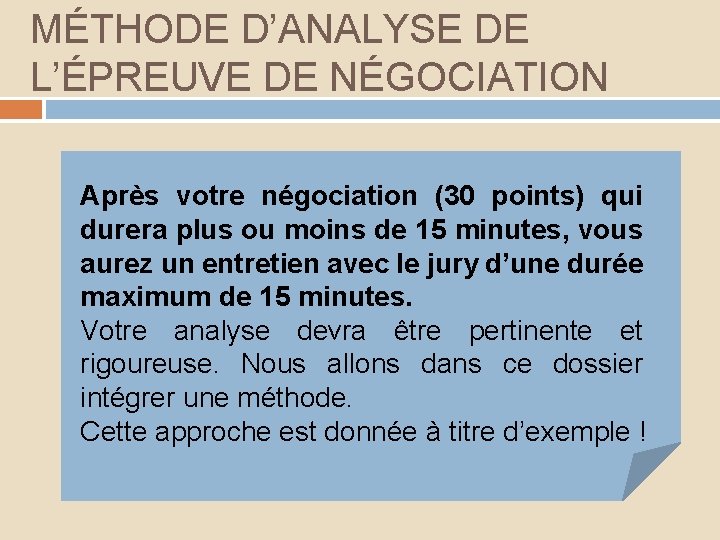 MÉTHODE D’ANALYSE DE L’ÉPREUVE DE NÉGOCIATION

Après votre négociation (30 points) qui durera plus ou moins de 15 minutes, vous aurez un entretien avec le jury d’une durée maximum de 15 minutes.
Votre analyse devra être pertinente et rigoureuse. Nous allons dans ce dossier intégrer une méthode.
Cette approche est donnée à titre d’exemple !